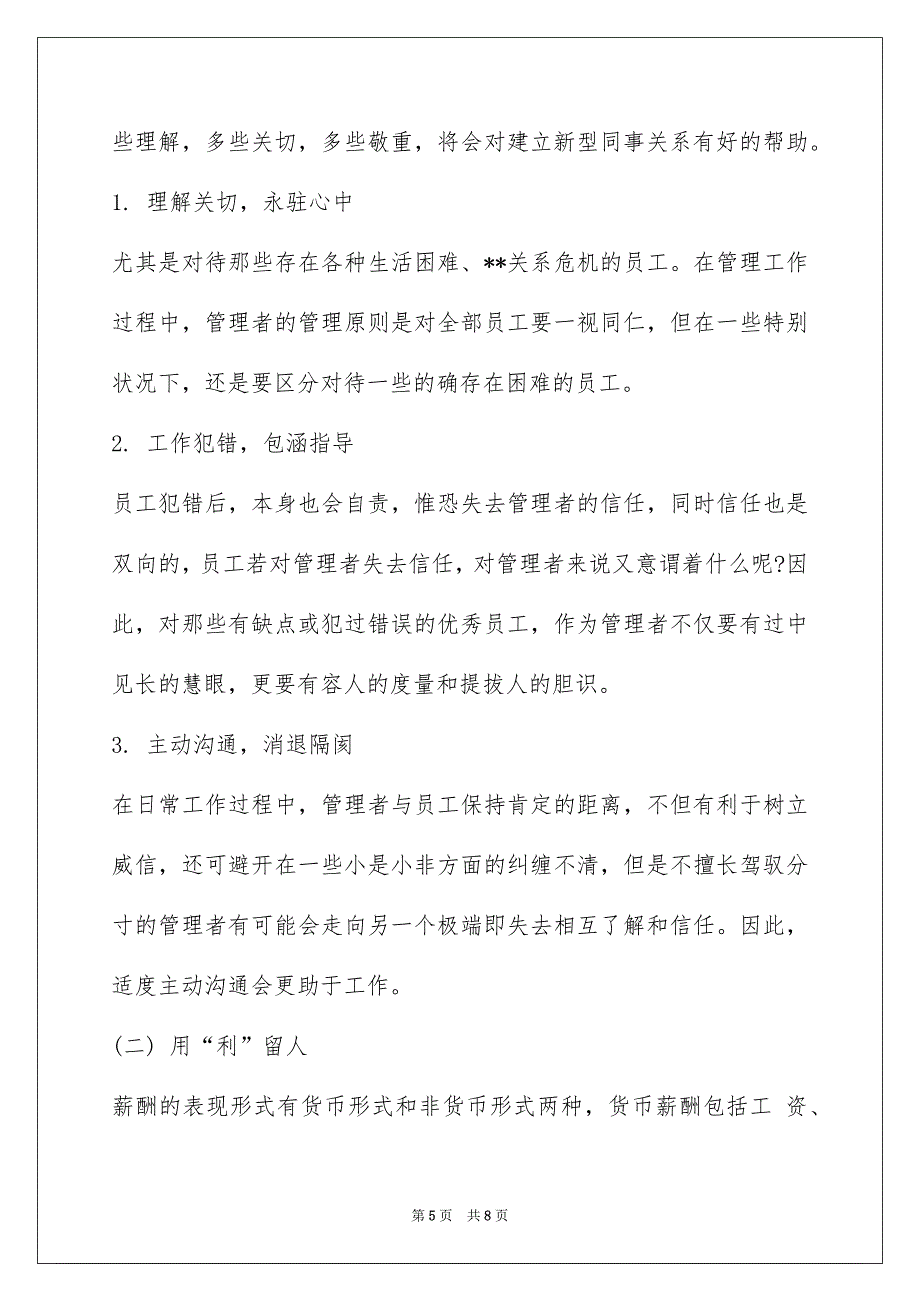 些理解，多些关切，多些敬重，将会对建立新型同事关系有好的帮助。

1. 理解关切，永驻心中

尤其是对待那些存在各种生活困难、**关系危机的员工。在管理工作过程中，管理者的管理原则是对全部员工要一视同仁，但在一些特别状况下，还是要区分对待一些的确存在困难的员工。

2. 工作犯错，包涵指导

员工犯错后，本身也会自责，惟恐失去管理者的信任，同时信任也是双向的，员工若对管理者失去信任，对管理者来说又意谓着什么呢?因此，对那些有缺点或犯过错误的优秀员工，作为管理者不仅要有过中见长的慧眼，更要有容人的度量和提拔人的胆识。

3. 主动沟通，消退隔阂

在日常工作过程中，管理者与员工保持肯定的距离，不但有利于树立威信，还可避开在一些小是小非方面的纠缠不清，但是不擅长驾驭分寸的管理者有可能会走向另一个极端即失去相互了解和信任。因此，适度主动沟通会更助于工作。

(二) 用“利”留人

薪酬的表现形式有货币形式和非货币形式两种，货币薪酬包括工 资、

第 5 页 共 8 页